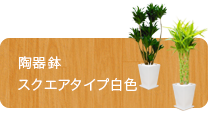 陶器鉢
スクエアタイプ白色